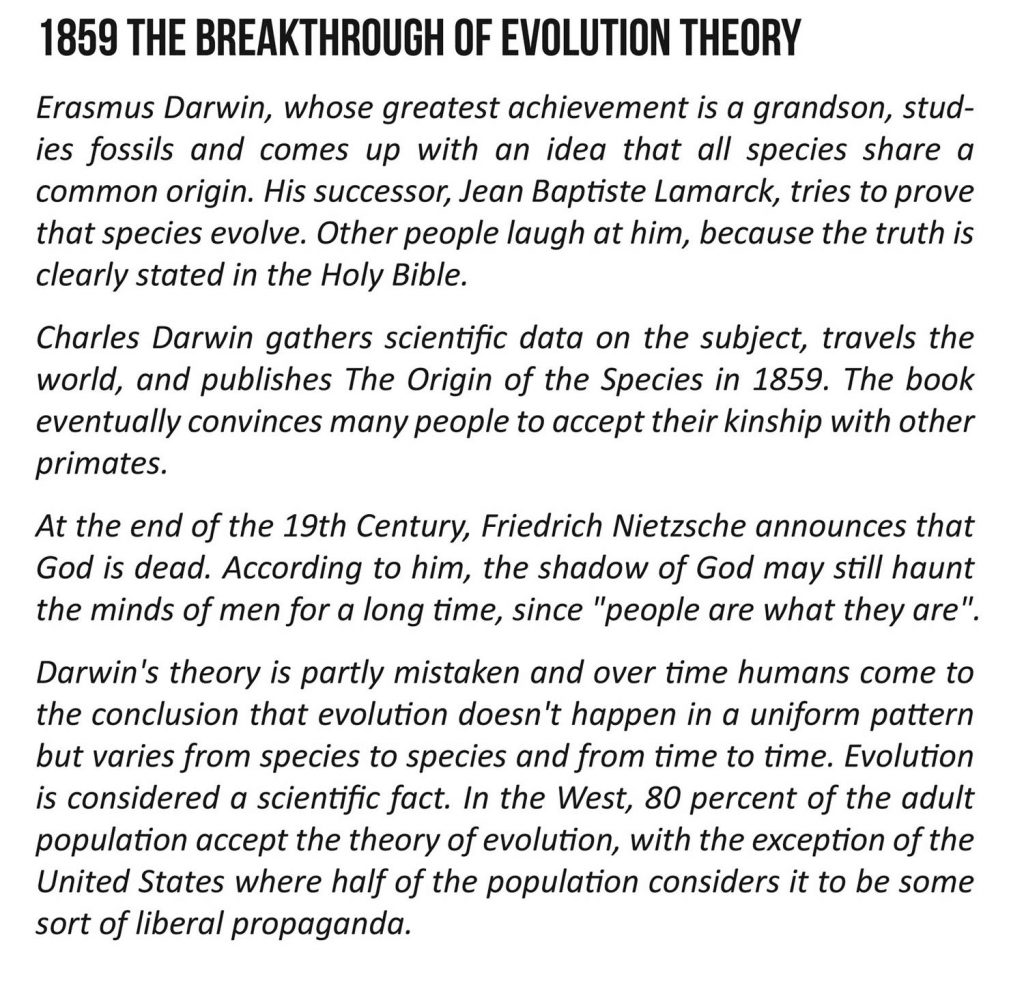 1859 THE BREAKTHROUGH OF EVOLUTION THEORY

Erasmus Darwin, whose greatest achievement is a grandson, studies fossils and comes up with an idea that all species share a common origin. His successor, Jean Baptiste Lamarck, tries to prove that species evolve. Other people laugh at him, because the truth is clearly stated in the Holy Bible.

Charles Darwin gathers scientific data on the subject, travels the world, and publishes The Origin of the Species in 1859. The book eventually convinces many people to accept their kinship with other primates.

At the end of the 19th Century, Friedrich Nietzsche announces that God is dead. According to him, the shadow of God may still haunt the minds of men for a long time, since "people are what they are".

Darwin's theory is partly mistaken and over time humans come to the conclusion that evolution doesn't happen in a uniform pattern but varies from species to species and from time to time. Evolution is considered a scientific fact. In the West, 80 percent of the adult population accept the theory of evolution, with the exception of the United States where half of the population considers it to be some sort of liberal propaganda.